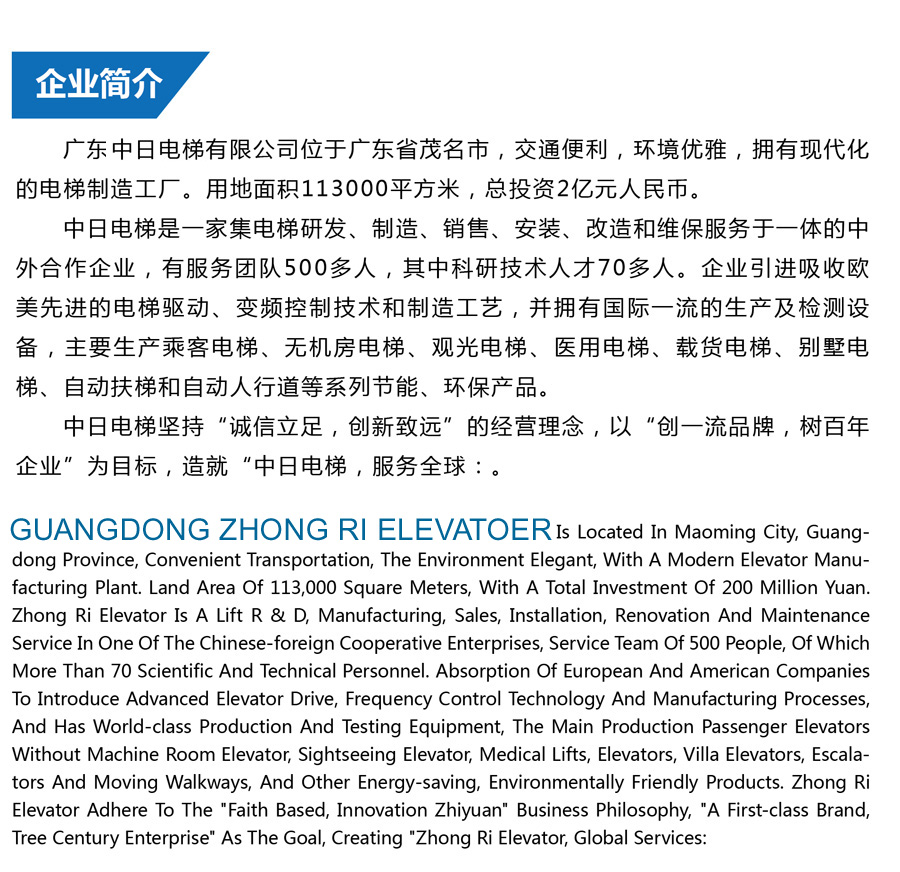 企业简介

广东中日电梯有限公司位于广东省茂名市，交通便利，环境优雅，拥有现代化的电梯制造工厂。用地面积113000平方米，总投资2亿元人民币。

中日电梯是一家集电梯研发、制造、销售、安装、改造和维保服务于一体的中外合作企业，有服务团队500多人，其中科研技术人才70多人。企业引进吸收欧美先进的电梯驱动、变频控制技术和制造工艺，并拥有国际一流的生产及检测设备，主要生产乘客电梯、无机房电梯、观光电梯、医用电梯、载货电梯、别墅电梯、自动扶梯和自动人行道等系列节能、环保产品。

中日电梯坚持“诚信立足，创新致远”的经营理念，以“创一流品牌，树百年企业”为目标，造就“中日电梯，服务全球：。

GUANGDONG ZHONG RI ELEVATOER Is Located In Maoming City, Guangdong Province, Convenient Transportation, The Environment Elegant, With A Modern Elevator Manufacturing Plant. Land Area Of 113,000 Square Meters, With A Total Investment Of 200 Million Yuan. Zhong Ri Elevator Is A Lift R & D, Manufacturing, Sales, Installation, Renovation And Maintenance Service In One Of The Chinese-foreign Cooperative Enterprises, Service Team Of 500 People, Of Which More Than 70 Scientific And Technical Personnel. Absorption Of European And American Companies To Introduce Advanced Elevator Drive, Frequency Control Technology And Manufacturing Processes, And Has World-class Production And Testing Equipment, The Main Production Passenger Elevators Without Machine Room Elevator, Sightseeing Elevator, Medical Lifts, Elevators, Villa Elevators, Escalators And Moving Walkways, And Other Energy-saving, Environmentally Friendly Products. Zhong Ri Elevator Adhere To The "Faith Based, Innovation Zhiyuan" Business Philosophy, "A First-class Brand, Tree Century Enterprise" As The Goal, Creating "Zhong Ri Elevator, Global Services: